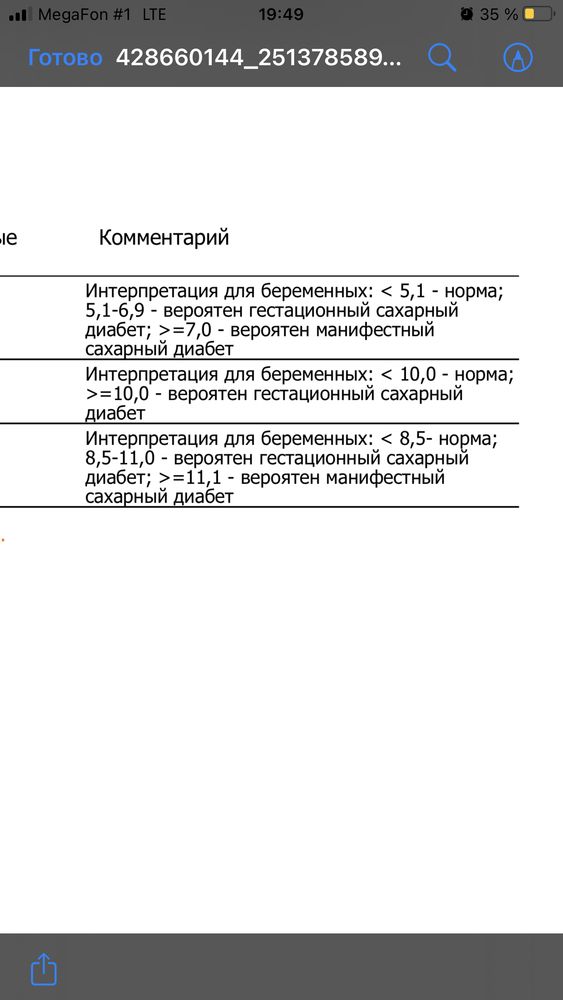 MegaFon #1 LTE 19:49 35 %

Готово 428660144_251378589...

| ые | Комментарий |
|---|---|
| | Интерпретация для беременных: < 5,1 - норма; 5,1-6,9 - вероятен гестационный сахарный диабет; >=7,0 - вероятен манифестный сахарный диабет |
| | Интерпретация для беременных: < 10,0 - норма; >=10,0 - вероятен гестационный сахарный диабет |
| | Интерпретация для беременных: < 8,5- норма; 8,5-11,0 - вероятен гестационный сахарный диабет; >=11,1 - вероятен манифестный сахарный диабет |